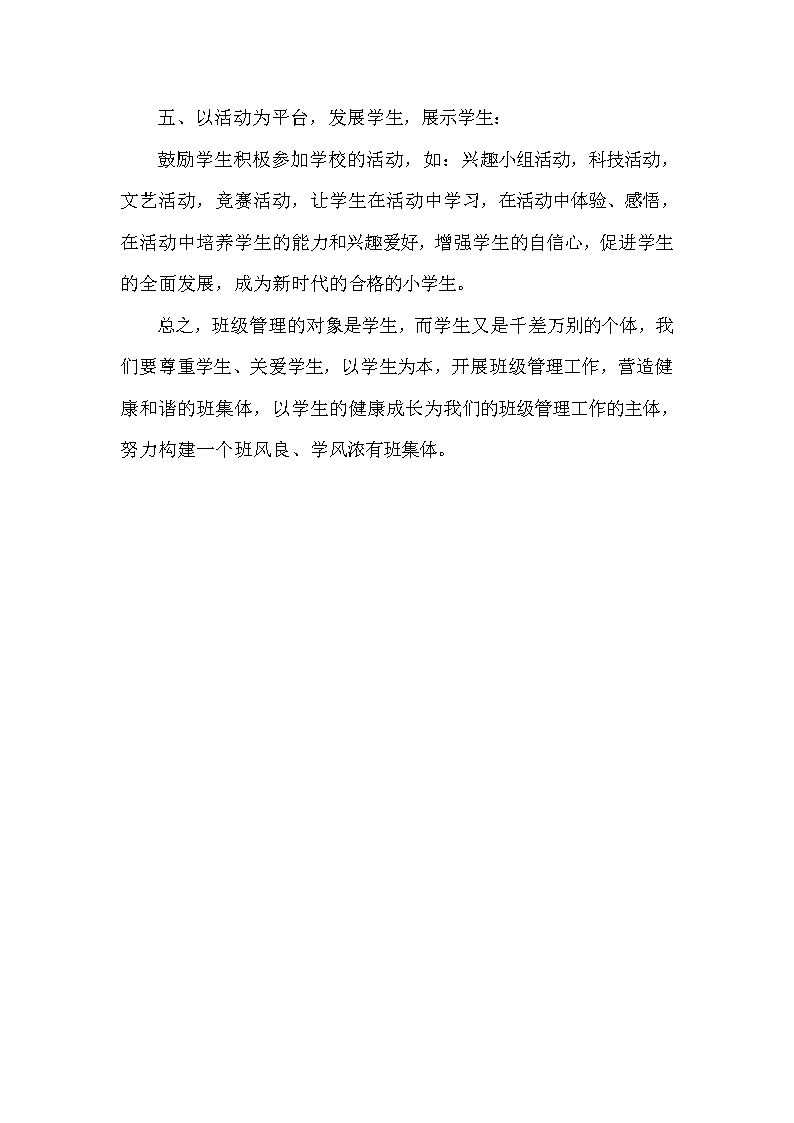 五、以活动为平台，发展学生，展示学生：

鼓励学生积极参加学校的活动，如：兴趣小组活动，科技活动，文艺活动，竞赛活动，让学生在活动中学习，在活动中体验、感悟，在活动中培养学生的能力和兴趣爱好，增强学生的自信心，促进学生的全面发展，成为新时代的合格的小学生。

总之，班级管理的对象是学生，而学生又是千差万别的个体，我们要尊重学生、关爱学生，以学生为本，开展班级管理工作，营造健康和谐的班集体，以学生的健康成长为我们的班级管理工作的主体，努力构建一个班风良、学风浓有班集体。